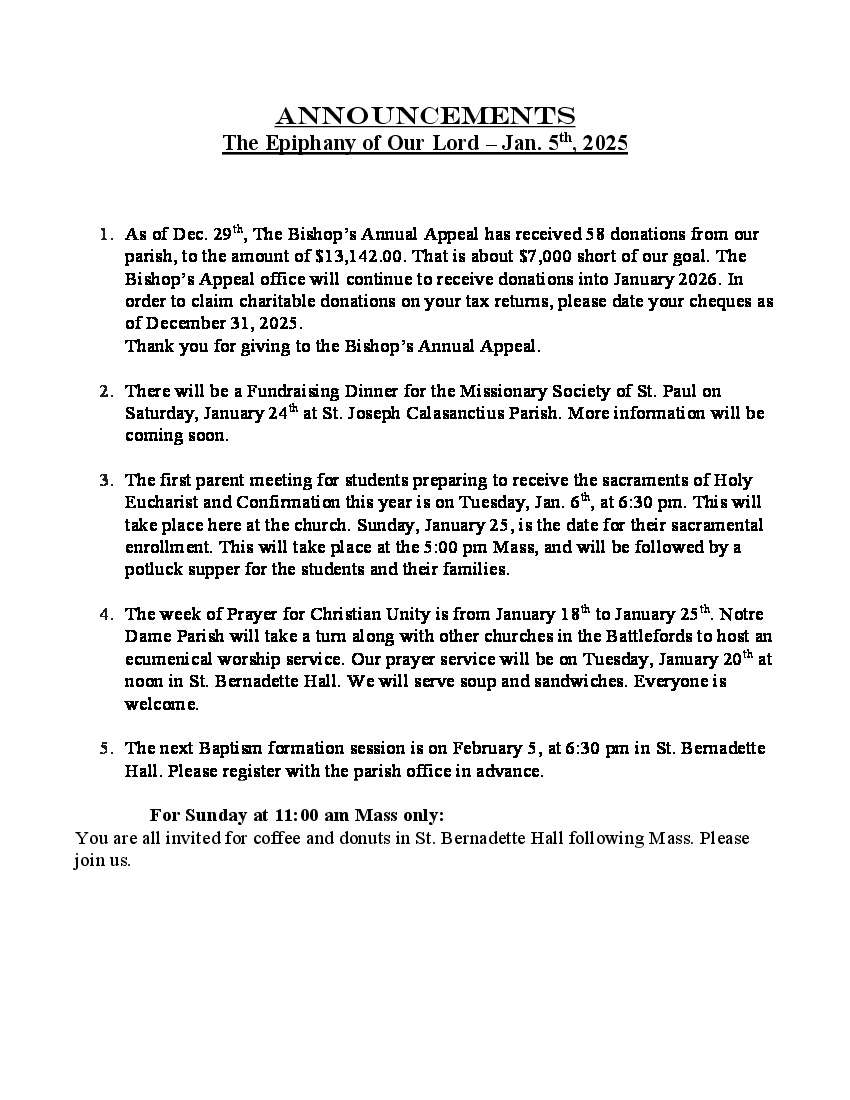 ANNOUNCEMENTS
The Epiphany of Our Lord – Jan. 5th, 2025

1. As of Dec. 29th, The Bishop's Annual Appeal has received 58 donations from our parish, to the amount of $13,142.00. That is about $7,000 short of our goal. The Bishop's Appeal office will continue to receive donations into January 2026. In order to claim charitable donations on your tax returns, please date your cheques as of December 31, 2025.
Thank you for giving to the Bishop's Annual Appeal.

2. There will be a Fundraising Dinner for the Missionary Society of St. Paul on Saturday, January 24th at St. Joseph Calasanctius Parish. More information will be coming soon.

3. The first parent meeting for students preparing to receive the sacraments of Holy Eucharist and Confirmation this year is on Tuesday, Jan. 6th, at 6:30 pm. This will take place here at the church. Sunday, January 25, is the date for their sacramental enrollment. This will take place at the 5:00 pm Mass, and will be followed by a potluck supper for the students and their families.

4. The week of Prayer for Christian Unity is from January 18th to January 25th. Notre Dame Parish will take a turn along with other churches in the Battlefords to host an ecumenical worship service. Our prayer service will be on Tuesday, January 20th at noon in St. Bernadette Hall. We will serve soup and sandwiches. Everyone is welcome.

5. The next Baptism formation session is on February 5, at 6:30 pm in St. Bernadette Hall. Please register with the parish office in advance.

For Sunday at 11:00 am Mass only:
You are all invited for coffee and donuts in St. Bernadette Hall following Mass. Please join us.